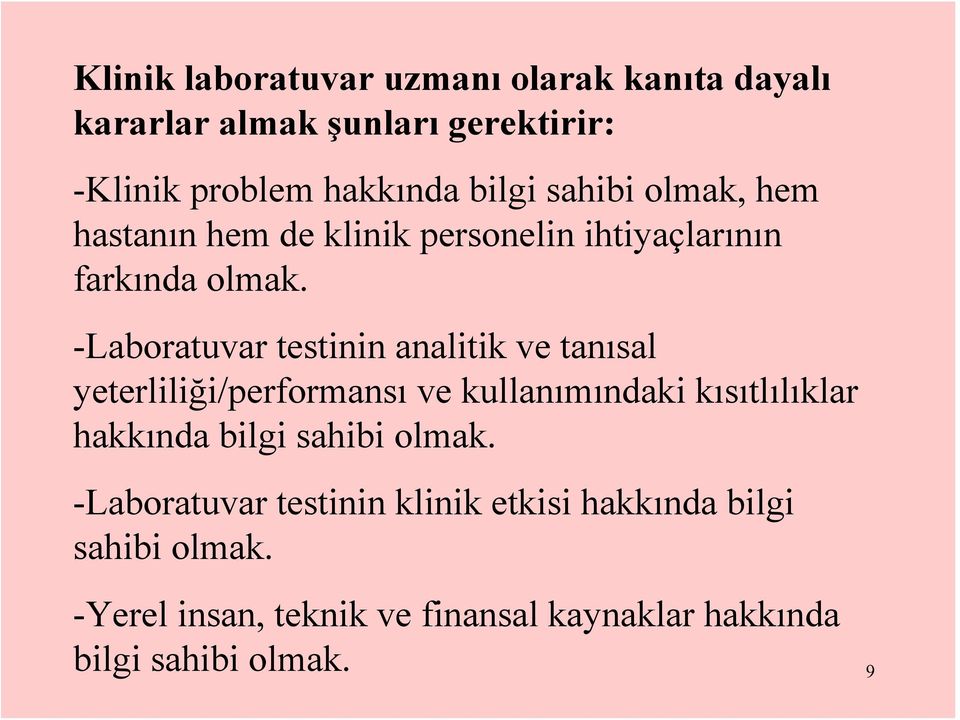 Klinik laboratuvar uzmanı olarak kanıta dayalı kararlar almak şunları gerektirir:

-Klinik problem hakkında bilgi sahibi olmak, hem hastanın hem de klinik personelin ihtiyaçlarının farkında olmak.

-Laboratuvar testinin analitik ve tanısal yeterliliği/performansı ve kullanımındaki kısıtlılıklar hakkında bilgi sahibi olmak.

-Laboratuvar testinin klinik etkisi hakkında bilgi sahibi olmak.

-Yerel insan, teknik ve finansal kaynaklar hakkında bilgi sahibi olmak.

9